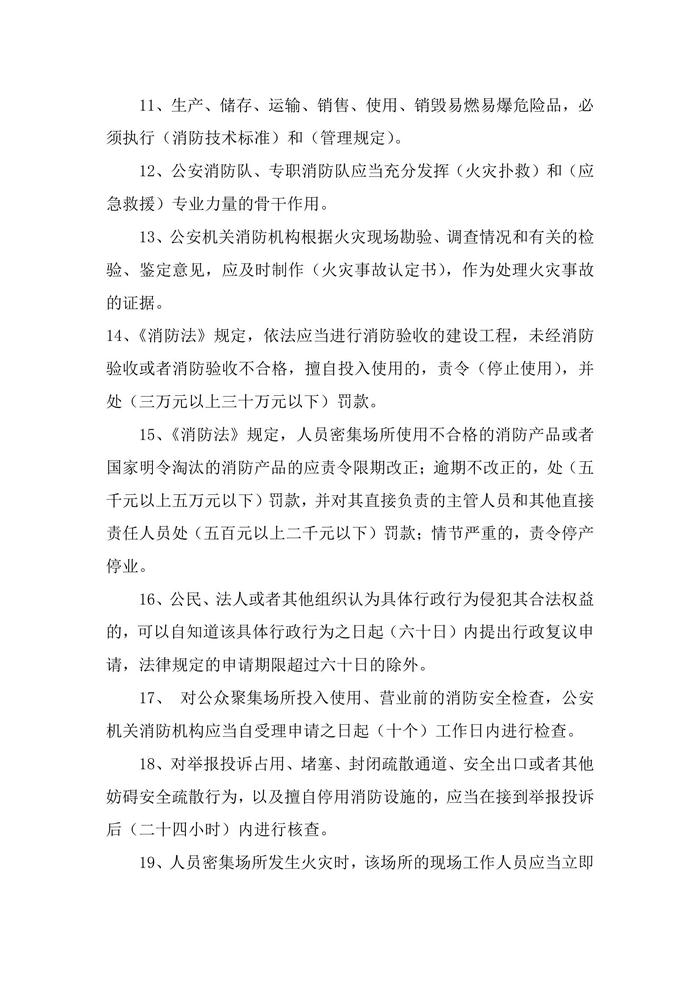 11、生产、储存、运输、销售、使用、销毁易燃易爆危险品，必须执行（消防技术标准）和（管理规定）。

12、公安消防队、专职消防队应当充分发挥（火灾扑救）和（应急救援）专业力量的骨干作用。

13、公安机关消防机构根据火灾现场勘验、调查情况和有关的检验、鉴定意见，应及时制作（火灾事故认定书），作为处理火灾事故的证据。

14、《消防法》规定，依法应当进行消防验收的建设工程，未经消防验收或者消防验收不合格，擅自投入使用的，责令（停止使用），并处（三万元以上三十万元以下）罚款。

15、《消防法》规定，人员密集场所使用不合格的消防产品或者国家明令淘汰的消防产品的应责令限期改正；逾期不改正的，处（五千元以上五万元以下）罚款，并对其直接负责的主管人员和其他直接责任人员处（五百元以上二千元以下）罚款；情节严重的，责令停产停业。

16、公民、法人或者其他组织认为具体行政行为侵犯其合法权益的，可以自知道该具体行政行为之日起（六十日）内提出行政复议申请，法律规定的申请期限超过六十日的除外。

17、 对公众聚集场所投入使用、营业前的消防安全检查，公安机关消防机构应当自受理申请之日起（十个）工作日内进行检查。

18、对举报投诉占用、堵塞、封闭疏散通道、安全出口或者其他妨碍安全疏散行为，以及擅自停用消防设施的，应当在接到举报投诉后（二十四小时）内进行核查。

19、人员密集场所发生火灾时，该场所的现场工作人员应当立即